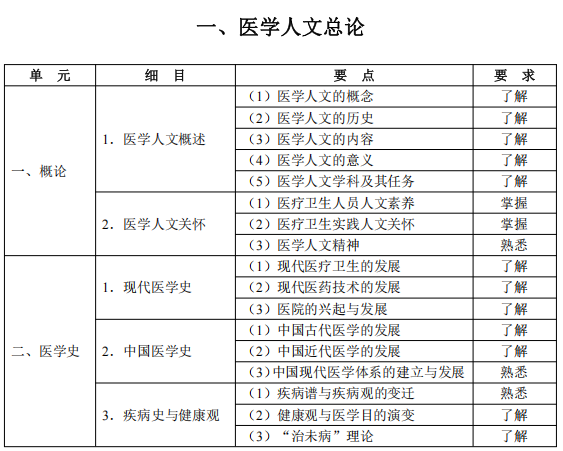 一、医学人文总论

| 单　元 | 细　目 | 要　点 | 要　求 |
|---|---|---|---|
| 一、概论 | 1. 医学人文概述 | （1）医学人文的概念 | 了解 |
| | | （2）医学人文的历史 | 了解 |
| | | （3）医学人文的内容 | 了解 |
| | | （4）医学人文的意义 | 了解 |
| | | （5）医学人文学科及其任务 | 了解 |
| | 2. 医学人文关怀 | （1）医疗卫生人员人文素养 | 掌握 |
| | | （2）医疗卫生实践人文关怀 | 掌握 |
| | | （3）医学人文精神 | 熟悉 |
| 二、医学史 | 1. 现代医学史 | （1）现代医疗卫生的发展 | 了解 |
| | | （2）现代医药技术的发展 | 了解 |
| | | （3）医院的兴起与发展 | 了解 |
| | 2. 中国医学史 | （1）中国古代医学的发展 | 了解 |
| | | （2）中国近代医学的发展 | 了解 |
| | | （3）中国现代医学体系的建立与发展 | 熟悉 |
| | 3. 疾病史与健康观 | （1）疾病谱与疾病观的变迁 | 熟悉 |
| | | （2）健康观与医学目的演变 | 了解 |
| | | （3）“治未病”理论 | 了解 |